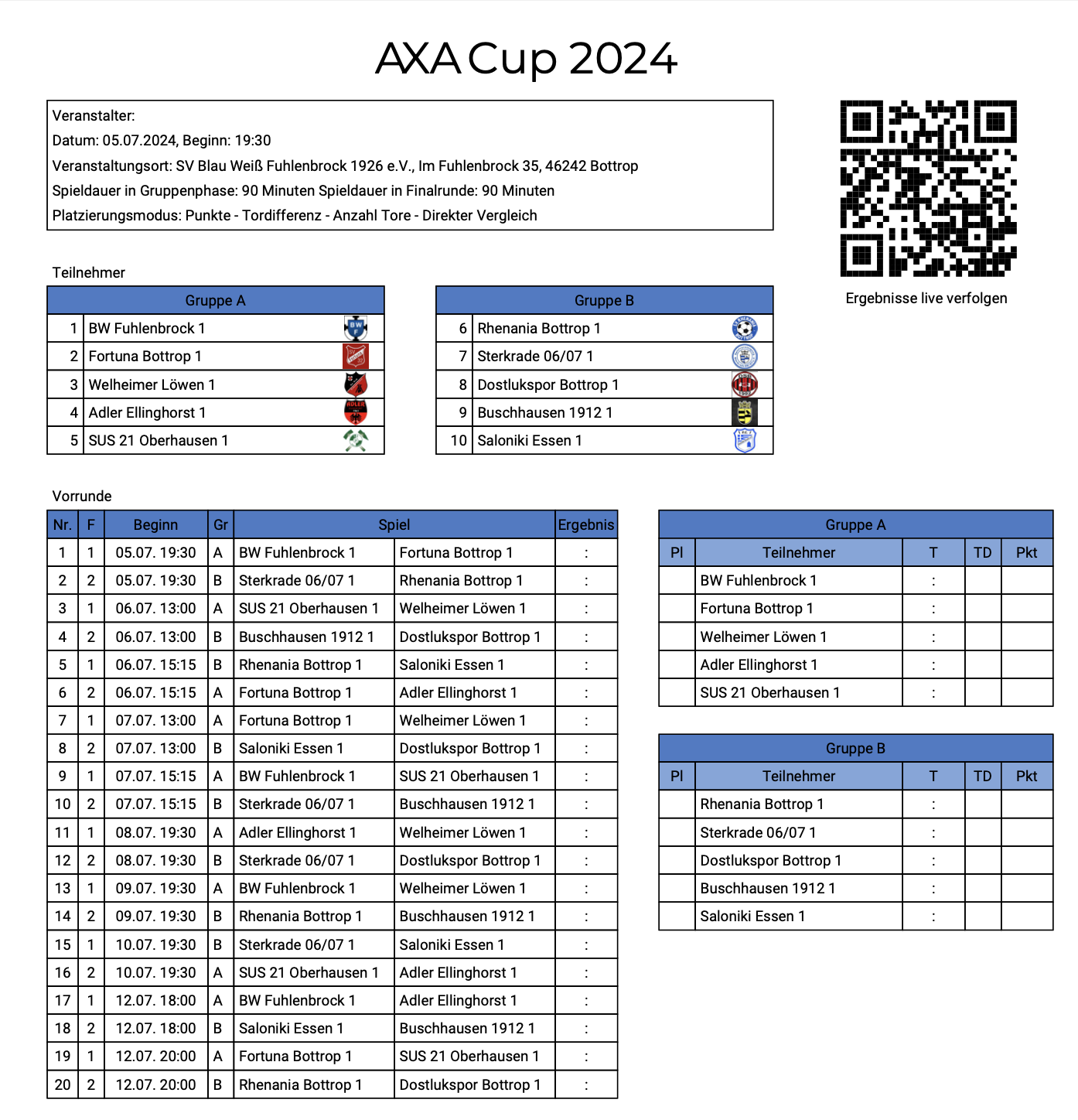 AXA Cup 2024

Veranstalter:
Datum: 05.07.2024, Beginn: 19:30
Veranstaltungsort: SV Blau Weiß Fuhlenbrock 1926 e.V., Im Fuhlenbrock 35, 46242 Bottrop
Spieldauer in Gruppenphase: 90 Minuten Spieldauer in Finalrunde: 90 Minuten
Platzierungsmodus: Punkte - Tordifferenz - Anzahl Tore - Direkter Vergleich

Ergebnisse live verfolgen

Teilnehmer

| Gruppe A | |
|---|---|
| 1 | BW Fuhlenbrock 1 |
| 2 | Fortuna Bottrop 1 |
| 3 | Welheimer Löwen 1 |
| 4 | Adler Ellinghorst 1 |
| 5 | SUS 21 Oberhausen 1 |

| Gruppe B | |
|---|---|
| 6 | Rhenania Bottrop 1 |
| 7 | Sterkrade 06/07 1 |
| 8 | Dostlukspor Bottrop 1 |
| 9 | Buschhausen 1912 1 |
| 10 | Saloniki Essen 1 |

Vorrunde

| Nr. | F | Beginn | Gr | Spiel | | Ergebnis |
|---|---|---|---|---|---|---|
| 1 | 1 | 05.07. 19:30 | A | BW Fuhlenbrock 1 | Fortuna Bottrop 1 | : |
| 2 | 2 | 05.07. 19:30 | B | Sterkrade 06/07 1 | Rhenania Bottrop 1 | : |
| 3 | 1 | 06.07. 13:00 | A | SUS 21 Oberhausen 1 | Welheimer Löwen 1 | : |
| 4 | 2 | 06.07. 13:00 | B | Buschhausen 1912 1 | Dostlukspor Bottrop 1 | : |
| 5 | 1 | 06.07. 15:15 | B | Rhenania Bottrop 1 | Saloniki Essen 1 | : |
| 6 | 2 | 06.07. 15:15 | A | Fortuna Bottrop 1 | Adler Ellinghorst 1 | : |
| 7 | 1 | 07.07. 13:00 | A | Fortuna Bottrop 1 | Welheimer Löwen 1 | : |
| 8 | 2 | 07.07. 13:00 | B | Saloniki Essen 1 | Dostlukspor Bottrop 1 | : |
| 9 | 1 | 07.07. 15:15 | A | BW Fuhlenbrock 1 | SUS 21 Oberhausen 1 | : |
| 10 | 2 | 07.07. 15:15 | B | Sterkrade 06/07 1 | Buschhausen 1912 1 | : |
| 11 | 1 | 08.07. 19:30 | A | Adler Ellinghorst 1 | Welheimer Löwen 1 | : |
| 12 | 2 | 08.07. 19:30 | B | Sterkrade 06/07 1 | Dostlukspor Bottrop 1 | : |
| 13 | 1 | 09.07. 19:30 | A | BW Fuhlenbrock 1 | Welheimer Löwen 1 | : |
| 14 | 2 | 09.07. 19:30 | B | Rhenania Bottrop 1 | Buschhausen 1912 1 | : |
| 15 | 1 | 10.07. 19:30 | B | Sterkrade 06/07 1 | Saloniki Essen 1 | : |
| 16 | 2 | 10.07. 19:30 | A | SUS 21 Oberhausen 1 | Adler Ellinghorst 1 | : |
| 17 | 1 | 12.07. 18:00 | A | BW Fuhlenbrock 1 | Adler Ellinghorst 1 | : |
| 18 | 2 | 12.07. 18:00 | B | Saloniki Essen 1 | Buschhausen 1912 1 | : |
| 19 | 1 | 12.07. 20:00 | A | Fortuna Bottrop 1 | SUS 21 Oberhausen 1 | : |
| 20 | 2 | 12.07. 20:00 | B | Rhenania Bottrop 1 | Dostlukspor Bottrop 1 | : |

Gruppe A

| Pl | Teilnehmer | T | TD | Pkt |
|---|---|---|---|---|
| | BW Fuhlenbrock 1 | : | | |
| | Fortuna Bottrop 1 | : | | |
| | Welheimer Löwen 1 | : | | |
| | Adler Ellinghorst 1 | : | | |
| | SUS 21 Oberhausen 1 | : | | |

Gruppe B

| Pl | Teilnehmer | T | TD | Pkt |
|---|---|---|---|---|
| | Rhenania Bottrop 1 | : | | |
| | Sterkrade 06/07 1 | : | | |
| | Dostlukspor Bottrop 1 | : | | |
| | Buschhausen 1912 1 | : | | |
| | Saloniki Essen 1 | : | | |